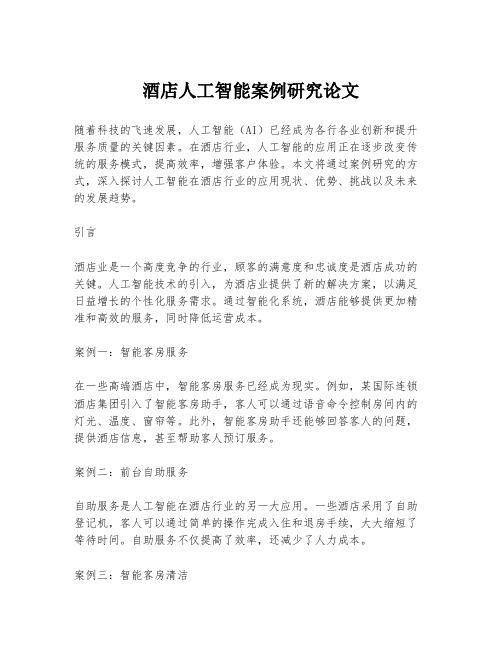 酒店人工智能案例研究论文

随着科技的飞速发展，人工智能（AI）已经成为各行各业创新和提升服务质量的关键因素。在酒店行业，人工智能的应用正在逐步改变传统的服务模式，提高效率，增强客户体验。本文将通过案例研究的方式，深入探讨人工智能在酒店行业的应用现状、优势、挑战以及未来的发展趋势。

引言

酒店业是一个高度竞争的行业，顾客的满意度和忠诚度是酒店成功的关键。人工智能技术的引入，为酒店业提供了新的解决方案，以满足日益增长的个性化服务需求。通过智能化系统，酒店能够提供更加精准和高效的服务，同时降低运营成本。

案例一：智能客房服务

在一些高端酒店中，智能客房服务已经成为现实。例如，某国际连锁酒店集团引入了智能客房助手，客人可以通过语音命令控制房间内的灯光、温度、窗帘等。此外，智能客房助手还能够回答客人的问题，提供酒店信息，甚至帮助客人预订服务。

案例二：前台自助服务

自助服务是人工智能在酒店行业的另一大应用。一些酒店采用了自助登记机，客人可以通过简单的操作完成入住和退房手续，大大缩短了等待时间。自助服务不仅提高了效率，还减少了人力成本。

案例三：智能客房清洁